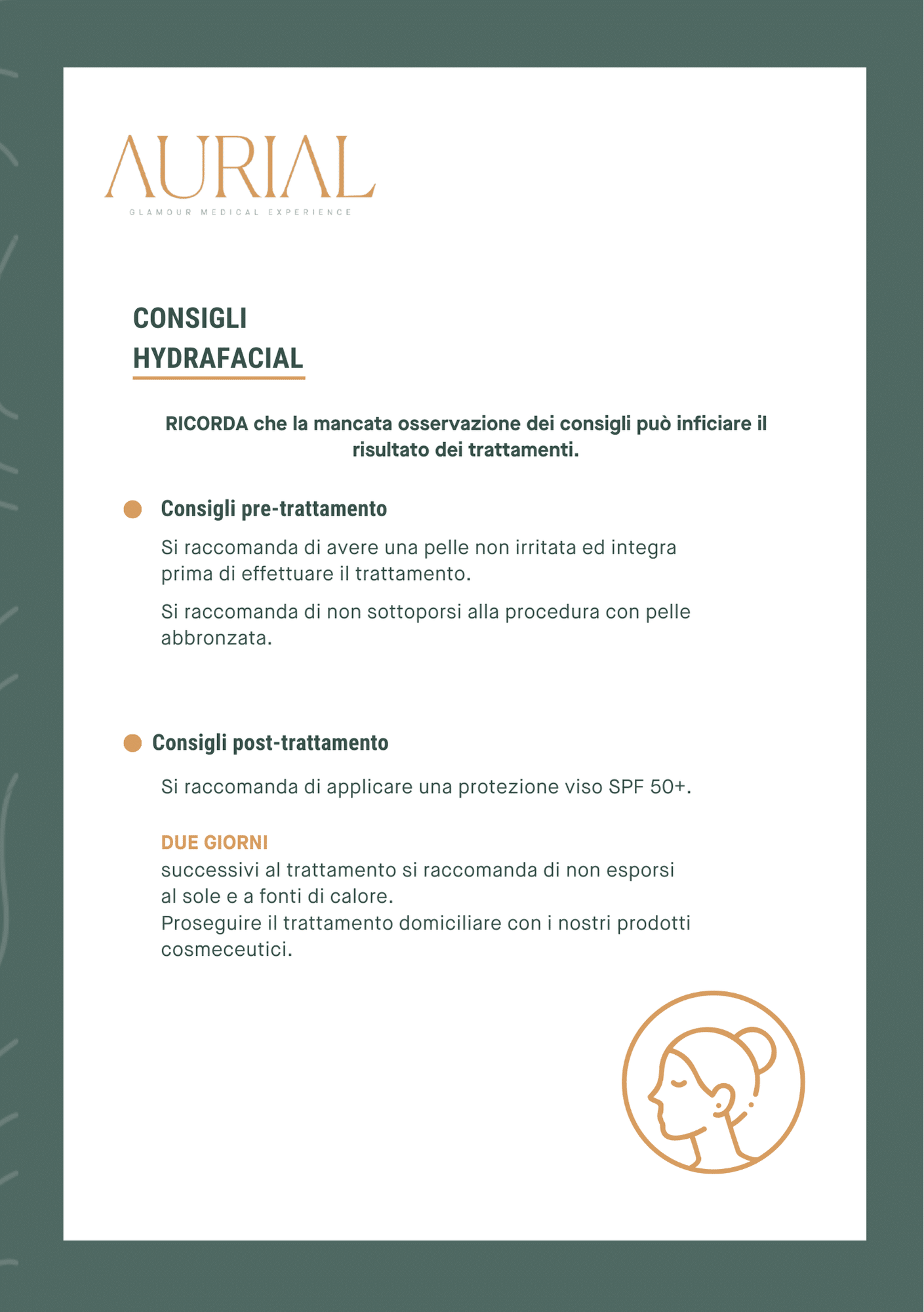 AURIAL
GLAMOUR MEDICAL EXPERIENCE

CONSIGLI
HYDRAFACIAL

RICORDA che la mancata osservazione dei consigli può inficiare il risultato dei trattamenti.

Consigli pre-trattamento

Si raccomanda di avere una pelle non irritata ed integra prima di effettuare il trattamento.

Si raccomanda di non sottoporsi alla procedura con pelle abbronzata.

Consigli post-trattamento

Si raccomanda di applicare una protezione viso SPF 50+.

DUE GIORNI
successivi al trattamento si raccomanda di non esporsi al sole e a fonti di calore.
Proseguire il trattamento domiciliare con i nostri prodotti cosmeceutici.